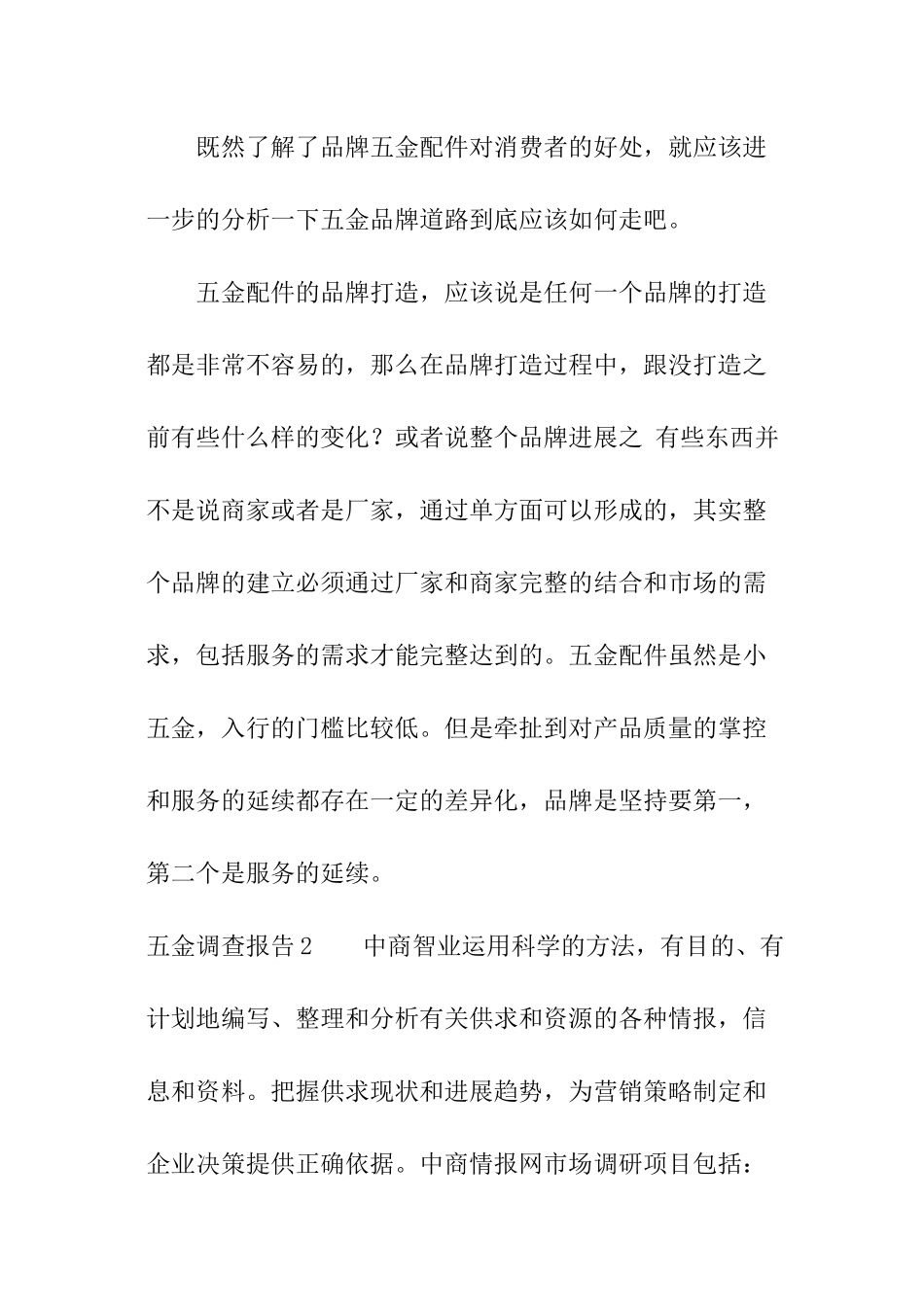 既然了解了品牌五金配件对消费者的好处，就应该进一步的分析一下五金品牌道路到底应该如何走吧。

五金配件的品牌打造，应该说是任何一个品牌的打造都是非常不容易的，那么在品牌打造过程中，跟没打造之前有些什么样的变化？或者说整个品牌进展之 有些东西并不是说商家或者是厂家，通过单方面可以形成的，其实整个品牌的建立必须通过厂家和商家完整的结合和市场的需求，包括服务的需求才能完整达到的。五金配件虽然是小五金，入行的门槛比较低。但是牵扯到对产品质量的掌控和服务的延续都存在一定的差异化，品牌是坚持要第一，第二个是服务的延续。

五金调查报告2　　中商智业运用科学的方法，有目的、有计划地编写、整理和分析有关供求和资源的各种情报，信息和资料。把握供求现状和进展趋势，为营销策略制定和企业决策提供正确依据。中商情报网市场调研项目包括：